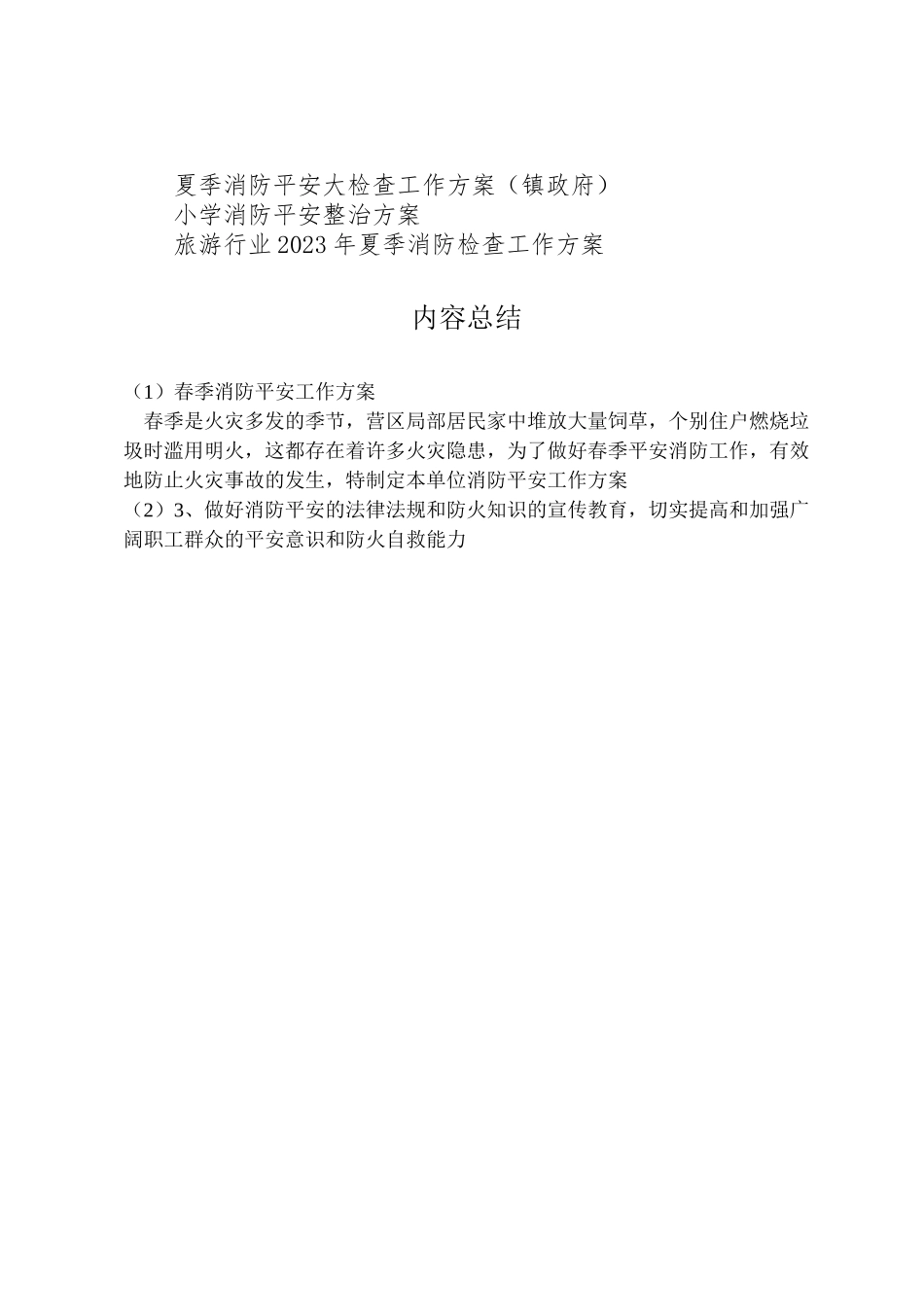 夏季消防平安大检查工作方案（镇政府）
小学消防平安整治方案
旅游行业2023年夏季消防检查工作方案

内容总结

（1）春季消防平安工作方案
春季是火灾多发的季节，营区局部居民家中堆放大量饲草，个别住户燃烧垃圾时滥用明火，这都存在着许多火灾隐患，为了做好春季平安消防工作，有效地防止火灾事故的发生，特制定本单位消防平安工作方案
（2）3、做好消防平安的法律法规和防火知识的宣传教育，切实提高和加强广阔职工群众的平安意识和防火自救能力